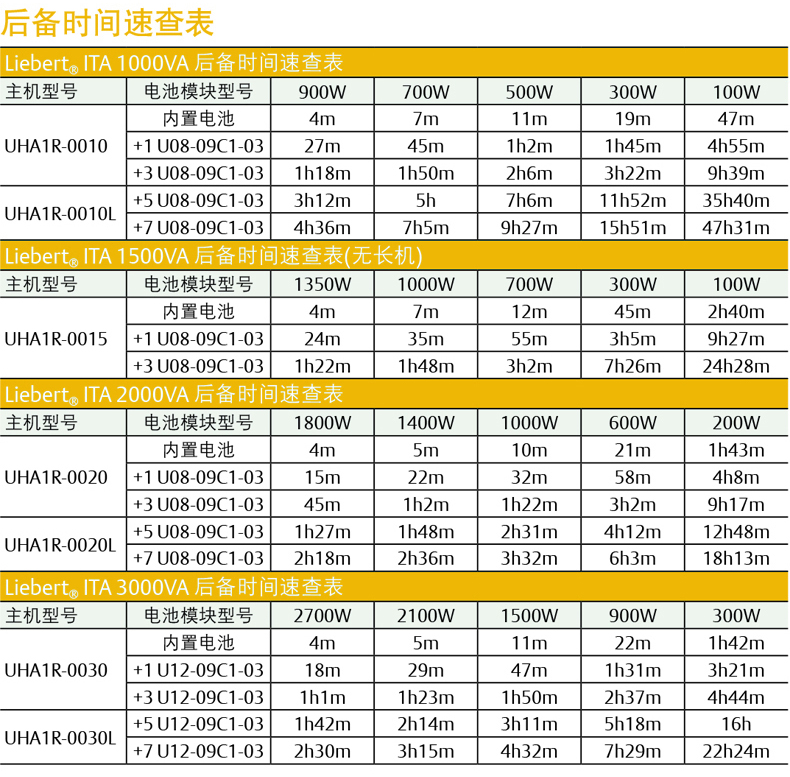 后备时间速查表

Liebert® ITA 1000VA 后备时间速查表

| 主机型号 | 电池模块型号 | 900W | 700W | 500W | 300W | 100W |
|---|---|---|---|---|---|---|
| UHA1R-0010 | 内置电池 | 4m | 7m | 11m | 19m | 47m |
| | +1 U08-09C1-03 | 27m | 45m | 1h2m | 1h45m | 4h55m |
| | +3 U08-09C1-03 | 1h18m | 1h50m | 2h6m | 3h22m | 9h39m |
| UHA1R-0010L | +5 U08-09C1-03 | 3h12m | 5h | 7h6m | 11h52m | 35h40m |
| | +7 U08-09C1-03 | 4h36m | 7h5m | 9h27m | 15h51m | 47h31m |

Liebert® ITA 1500VA 后备时间速查表(无长机)

| 主机型号 | 电池模块型号 | 1350W | 1000W | 700W | 300W | 100W |
|---|---|---|---|---|---|---|
| UHA1R-0015 | 内置电池 | 4m | 7m | 12m | 45m | 2h40m |
| | +1 U08-09C1-03 | 24m | 35m | 55m | 3h5m | 9h27m |
| | +3 U08-09C1-03 | 1h22m | 1h48m | 3h2m | 7h26m | 24h28m |

Liebert® ITA 2000VA 后备时间速查表

| 主机型号 | 电池模块型号 | 1800W | 1400W | 1000W | 600W | 200W |
|---|---|---|---|---|---|---|
| UHA1R-0020 | 内置电池 | 4m | 5m | 10m | 21m | 1h43m |
| | +1 U08-09C1-03 | 15m | 22m | 32m | 58m | 4h8m |
| | +3 U08-09C1-03 | 45m | 1h2m | 1h22m | 3h2m | 9h17m |
| UHA1R-0020L | +5 U08-09C1-03 | 1h27m | 1h48m | 2h31m | 4h12m | 12h48m |
| | +7 U08-09C1-03 | 2h18m | 2h36m | 3h32m | 6h3m | 18h13m |

Liebert® ITA 3000VA 后备时间速查表

| 主机型号 | 电池模块型号 | 2700W | 2100W | 1500W | 900W | 300W |
|---|---|---|---|---|---|---|
| UHA1R-0030 | 内置电池 | 4m | 5m | 11m | 22m | 1h42m |
| | +1 U12-09C1-03 | 18m | 29m | 47m | 1h31m | 3h21m |
| | +3 U12-09C1-03 | 1h1m | 1h23m | 1h50m | 2h37m | 4h44m |
| UHA1R-0030L | +5 U12-09C1-03 | 1h42m | 2h14m | 3h11m | 5h18m | 16h |
| | +7 U12-09C1-03 | 2h30m | 3h15m | 4h32m | 7h29m | 22h24m |